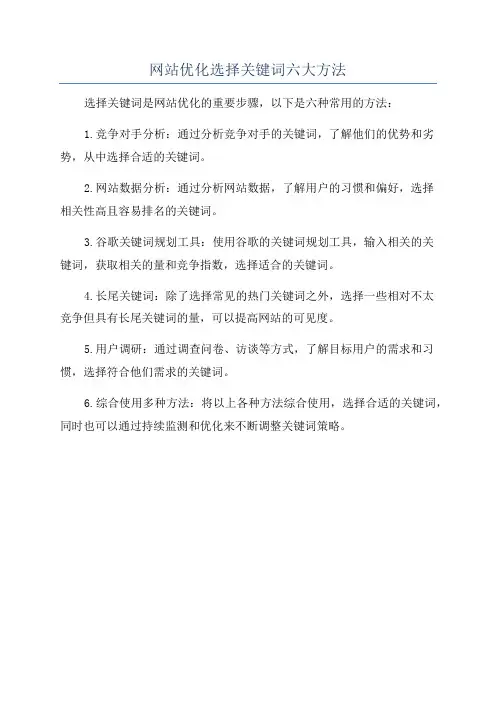 网站优化选择关键词六大方法

选择关键词是网站优化的重要步骤，以下是六种常用的方法：

1.竞争对手分析：通过分析竞争对手的关键词，了解他们的优势和劣势，从中选择合适的关键词。

2.网站数据分析：通过分析网站数据，了解用户的习惯和偏好，选择相关性高且容易排名的关键词。

3.谷歌关键词规划工具：使用谷歌的关键词规划工具，输入相关的关键词，获取相关的量和竞争指数，选择适合的关键词。

4.长尾关键词：除了选择常见的热门关键词之外，选择一些相对不太竞争但具有长尾关键词的量，可以提高网站的可见度。

5.用户调研：通过调查问卷、访谈等方式，了解目标用户的需求和习惯，选择符合他们需求的关键词。

6.综合使用多种方法：将以上各种方法综合使用，选择合适的关键词，同时也可以通过持续监测和优化来不断调整关键词策略。